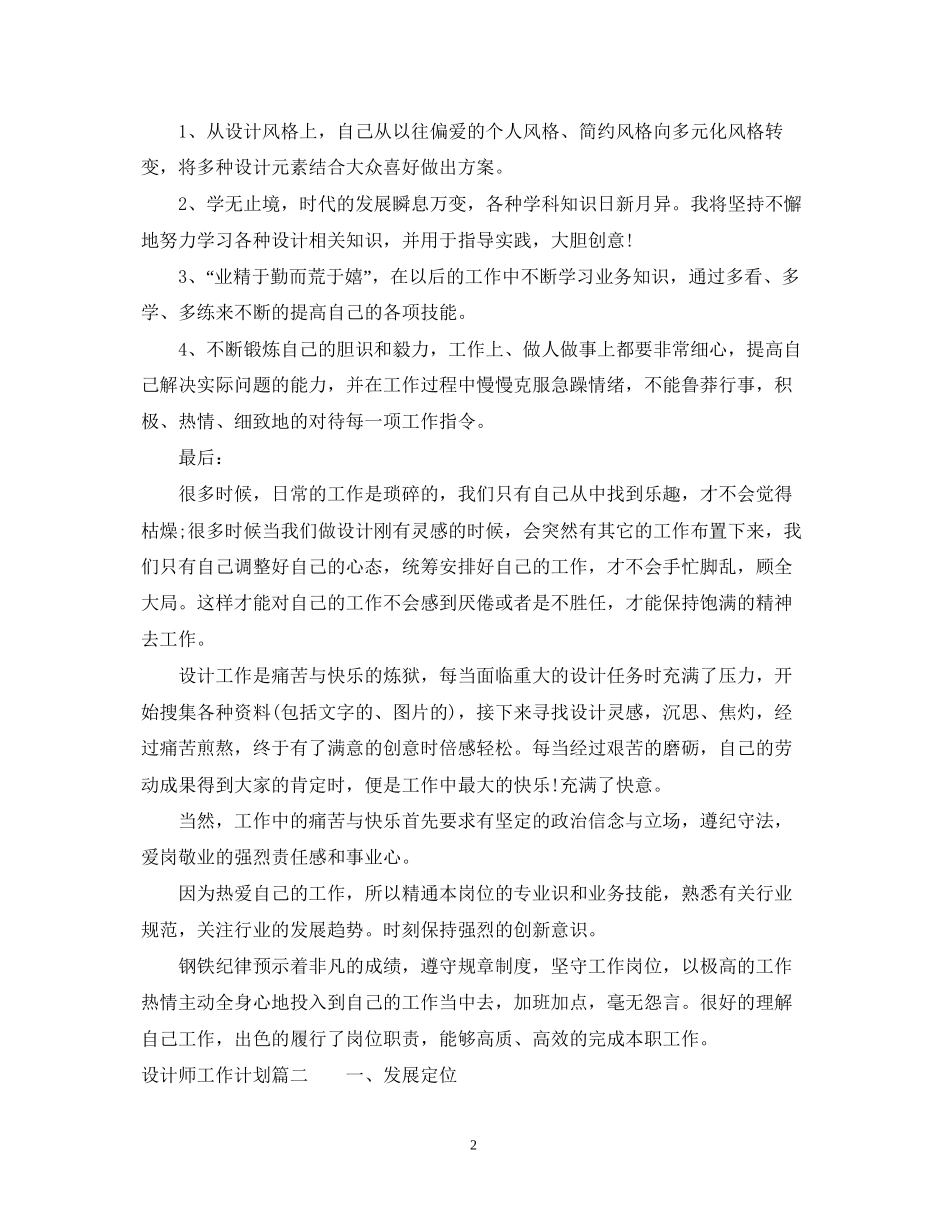 1、从设计风格上，自己从以往偏爱的个人风格、简约风格向多元化风格转变，将多种设计元素结合大众喜好做出方案。

2、学无止境，时代的发展瞬息万变，各种学科知识日新月异。我将坚持不懈地努力学习各种设计相关知识，并用于指导实践，大胆创意!

3、“业精于勤而荒于嬉”，在以后的工作中不断学习业务知识，通过多看、多学、多练来不断的提高自己的各项技能。

4、不断锻炼自己的胆识和毅力，工作上、做人做事上都要非常细心，提高自己解决实际问题的能力，并在工作过程中慢慢克服急躁情绪，不能鲁莽行事，积极、热情、细致地的对待每一项工作指令。

最后：

很多时候，日常的工作是琐碎的，我们只有自己从中找到乐趣，才不会觉得枯燥;很多时候当我们做设计刚有灵感的时候，会突然有其它的工作布置下来，我们只有自己调整好自己的心态，统筹安排好自己的工作，才不会手忙脚乱，顾全大局。这样才能对自己的工作不会感到厌倦或者是不胜任，才能保持饱满的精神去工作。

设计工作是痛苦与快乐的炼狱，每当面临重大的设计任务时充满了压力，开始搜集各种资料(包括文字的、图片的)，接下来寻找设计灵感，沉思、焦灼，经过痛苦煎熬，终于有了满意的创意时倍感轻松。每当经过艰苦的磨砺，自己的劳动成果得到大家的肯定时，便是工作中最大的快乐!充满了快意。

当然，工作中的痛苦与快乐首先要求有坚定的政治信念与立场，遵纪守法，爱岗敬业的强烈责任感和事业心。

因为热爱自己的工作，所以精通本岗位的专业识和业务技能，熟悉有关行业规范，关注行业的发展趋势。时刻保持强烈的创新意识。

钢铁纪律预示着非凡的成绩，遵守规章制度，坚守工作岗位，以极高的工作热情主动全身心地投入到自己的工作当中去，加班加点，毫无怨言。很好的理解自己工作，出色的履行了岗位职责，能够高质、高效的完成本职工作。

设计师工作计划篇二　　一、发展定位

2